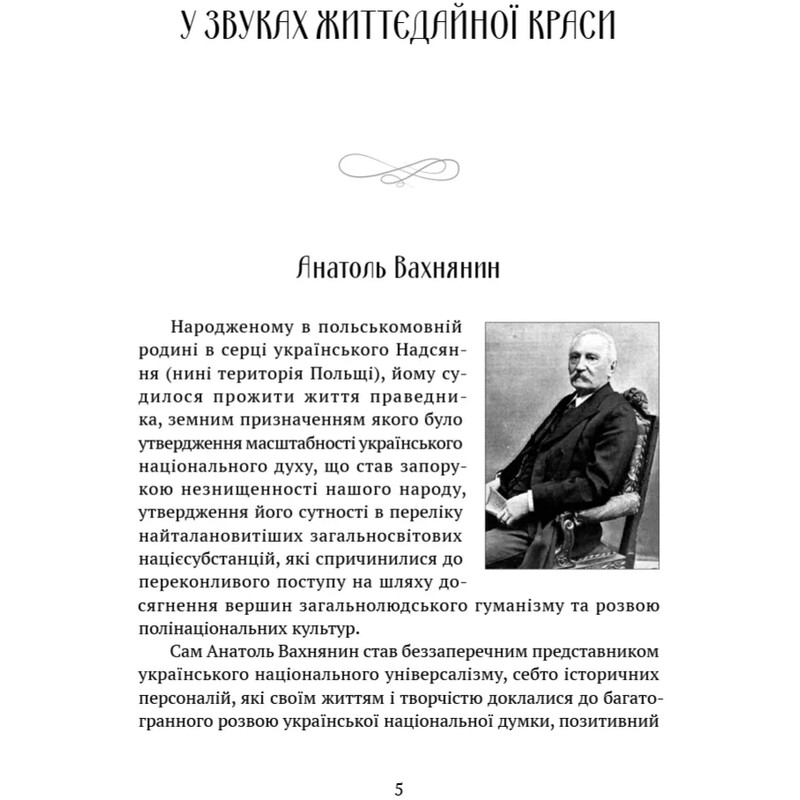 У ЗВУКАХ ЖИТТЄДАЙНОЇ КРАСИ

Анатоль Вахнянин

Народженому в польськомовній родині в серці українського Надсяння (нині територія Польщі), йому судилося прожити життя праведника, земним призначенням якого було утвердження масштабності українського національного духу, що став запорукою незнищенності нашого народу, утвердження його сутності в переліку найталановитіших загальносвітових націєсубстанцій, які спричинилися до переконливого поступу на шляху досягнення вершин загальнолюдського гуманізму та розвою полінаціональних культур.

Сам Анатоль Вахнянин став беззаперечним представником українського національного універсалізму, себто історичних персоналій, які своїм життям і творчістю доклалися до багатогранного розвою української національної думки, позитивний

5